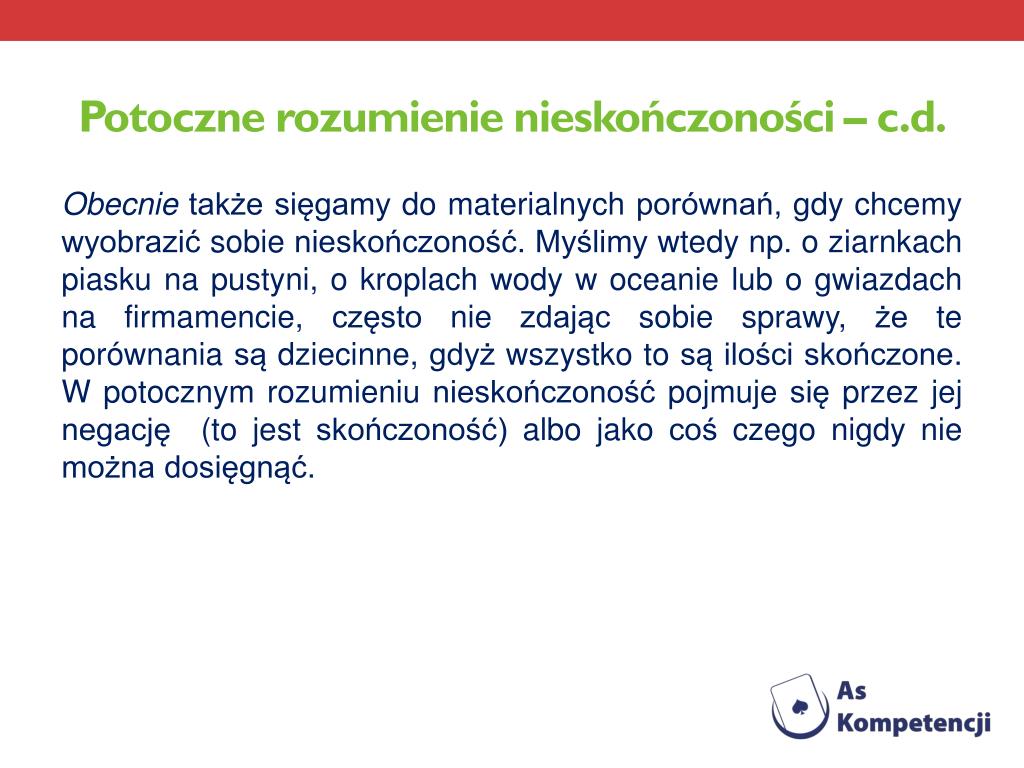 Potoczne rozumienie nieskończoności – c.d.

Obecnie także sięgamy do materialnych porównań, gdy chcemy wyobrazić sobie nieskończoność. Myślimy wtedy np. o ziarnkach piasku na pustyni, o kroplach wody w oceanie lub o gwiazdach na firmamencie, często nie zdając sobie sprawy, że te porównania są dziecinne, gdyż wszystko to są ilości skończone. W potocznym rozumieniu nieskończoność pojmuje się przez jej negację (to jest skończoność) albo jako coś czego nigdy nie można dosięgnąć.

As Kompetencji